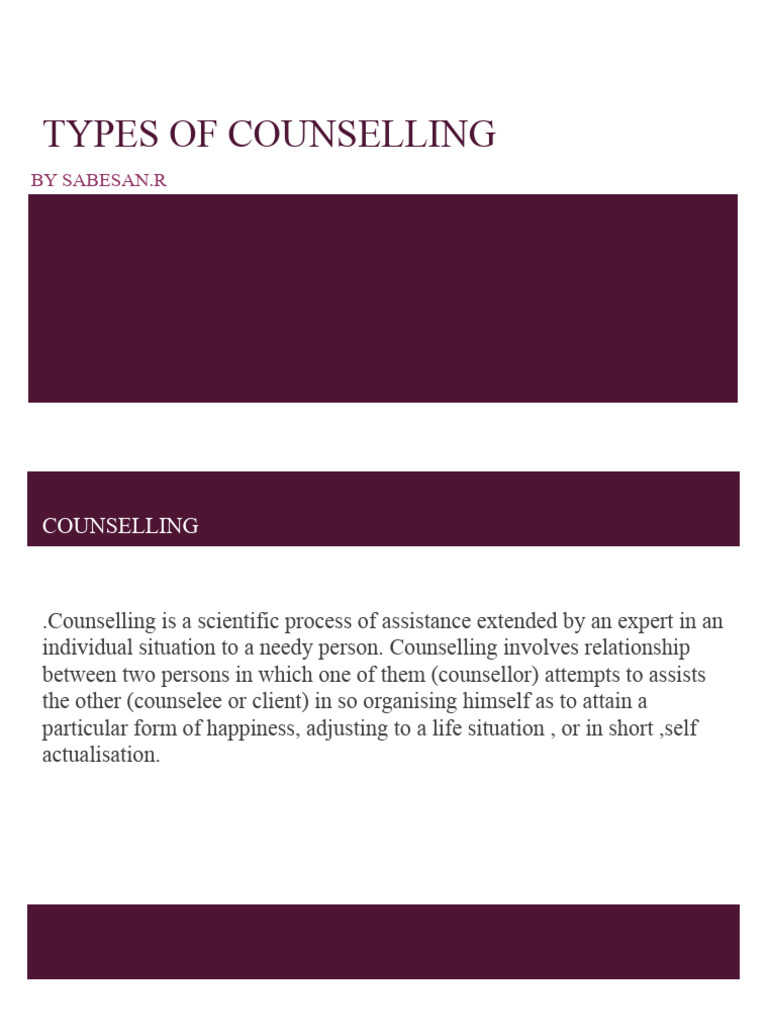 TYPES OF COUNSELLING

BY SABESAN.R

COUNSELLING

.Counselling is a scientific process of assistance extended by an expert in an individual situation to a needy person. Counselling involves relationship between two persons in which one of them (counsellor) attempts to assists the other (counselee or client) in so organising himself as to attain a particular form of happiness, adjusting to a life situation , or in short ,self actualisation.